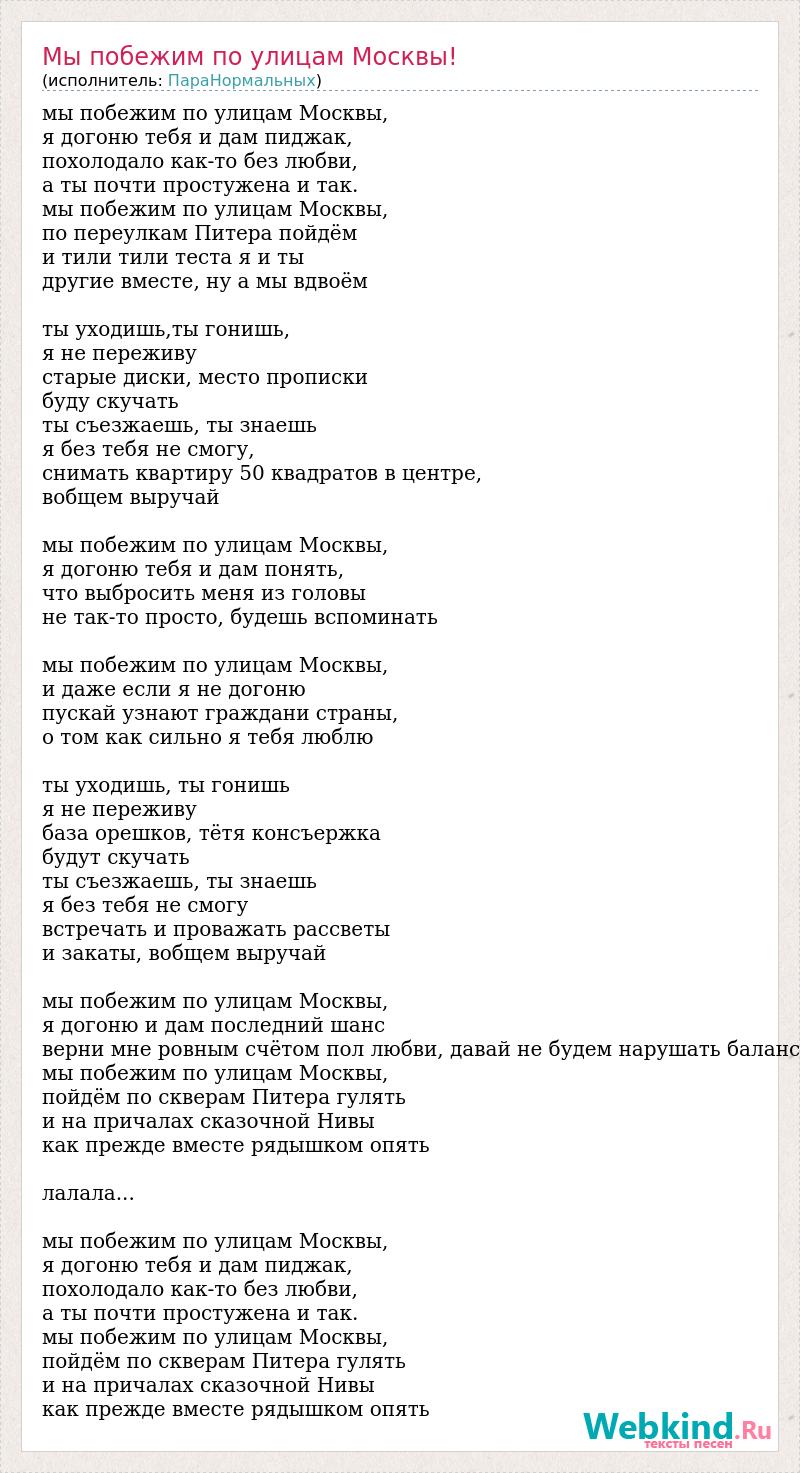 Мы побежим по улицам Москвы!
(исполнитель: ПараНормальных)

мы побежим по улицам Москвы,
я догоню тебя и дам пиджак,
похолодало как-то без любви,
а ты почти простужена и так.
мы побежим по улицам Москвы,
по переулкам Питера пойдём
и тили тили теста я и ты
другие вместе, ну а мы вдвоём

ты уходишь,ты гонишь,
я не переживу
старые диски, место прописки
буду скучать
ты съезжаешь, ты знаешь
я без тебя не смогу,
снимать квартиру 50 квадратов в центре,
вобщем выручай

мы побежим по улицам Москвы,
я догоню тебя и дам понять,
что выбросить меня из головы
не так-то просто, будешь вспоминать

мы побежим по улицам Москвы,
и даже если я не догоню
пускай узнают граждани страны,
о том как сильно я тебя люблю

ты уходишь, ты гонишь
я не переживу
база орешков, тётя консъержка
будут скучать
ты съезжаешь, ты знаешь
я без тебя не смогу
встречать и проважать рассветы
и закаты, вобщем выручай

мы побежим по улицам Москвы,
я догоню и дам последний шанс
верни мне ровным счётом пол любви, давай не будем нарушать баланс
мы побежим по улицам Москвы,
пойдём по скверам Питера гулять
и на причалах сказочной Нивы
как прежде вместе рядышком опять

лалала...

мы побежим по улицам Москвы,
я догоню тебя и дам пиджак,
похолодало как-то без любви,
а ты почти простужена и так.
мы побежим по улицам Москвы,
пойдём по скверам Питера гулять
и на причалах сказочной Нивы
как прежде вместе рядышком опять

Webkind.Ru
тексты песен